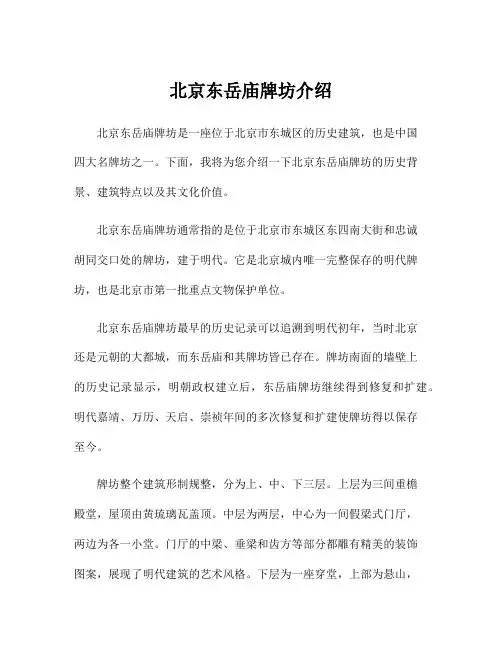 北京东岳庙牌坊介绍

北京东岳庙牌坊是一座位于北京市东城区的历史建筑，也是中国四大名牌坊之一。下面，我将为您介绍一下北京东岳庙牌坊的历史背景、建筑特点以及其文化价值。

北京东岳庙牌坊通常指的是位于北京市东城区东四南大街和忠诚胡同交口处的牌坊，建于明代。它是北京城内唯一完整保存的明代牌坊，也是北京市第一批重点文物保护单位。

北京东岳庙牌坊最早的历史记录可以追溯到明代初年，当时北京还是元朝的大都城，而东岳庙和其牌坊皆已存在。牌坊南面的墙壁上的历史记录显示，明朝政权建立后，东岳庙牌坊继续得到修复和扩建。明代嘉靖、万历、天启、崇祯年间的多次修复和扩建使牌坊得以保存至今。

牌坊整个建筑形制规整，分为上、中、下三层。上层为三间重檐殿堂，屋顶由黄琉璃瓦盖顶。中层为两层，中心为一间假梁式门厅，两边为各一小堂。门厅的中梁、垂梁和齿方等部分都雕有精美的装饰图案，展现了明代建筑的艺术风格。下层为一座穿堂，上部为悬山，